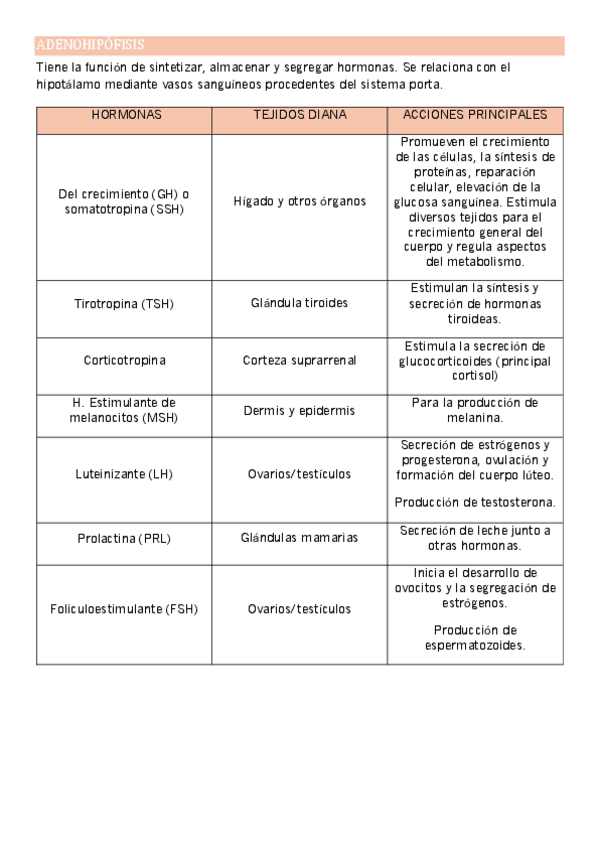 ADENOHIPÓFISIS

Tiene la función de sintetizar, almacenar y segregar hormonas. Se relaciona con el hipotálamo mediante vasos sanguíneos procedentes del sistema porta.

| HORMONAS | TEJIDOS DIANA | ACCIONES PRINCIPALES |
|---|---|---|
| Del crecimiento (GH) o somatotropina (SSH) | Hígado y otros órganos | Promueven el crecimiento de las células, la síntesis de proteínas, reparación celular, elevación de la glucosa sanguínea. Estimula diversos tejidos para el crecimiento general del cuerpo y regula aspectos del metabolismo. |
| Tirotropina (TSH) | Glándula tiroides | Estimulan la síntesis y secreción de hormonas tiroideas. |
| Corticotropina | Corteza suprarrenal | Estimula la secreción de glucocorticoides (principal cortisol) |
| H. Estimulante de melanocitos (MSH) | Dermis y epidermis | Para la producción de melanina. |
| Luteinizante (LH) | Ovarios/testículos | Secreción de estrógenos y progesterona, ovulación y formación del cuerpo lúteo. Producción de testosterona. |
| Prolactina (PRL) | Glándulas mamarias | Secreción de leche junto a otras hormonas. |
| Foliculoestimulante (FSH) | Ovarios/testículos | Inicia el desarrollo de ovocitos y la segregación de estrógenos. Producción de espermatozoides. |